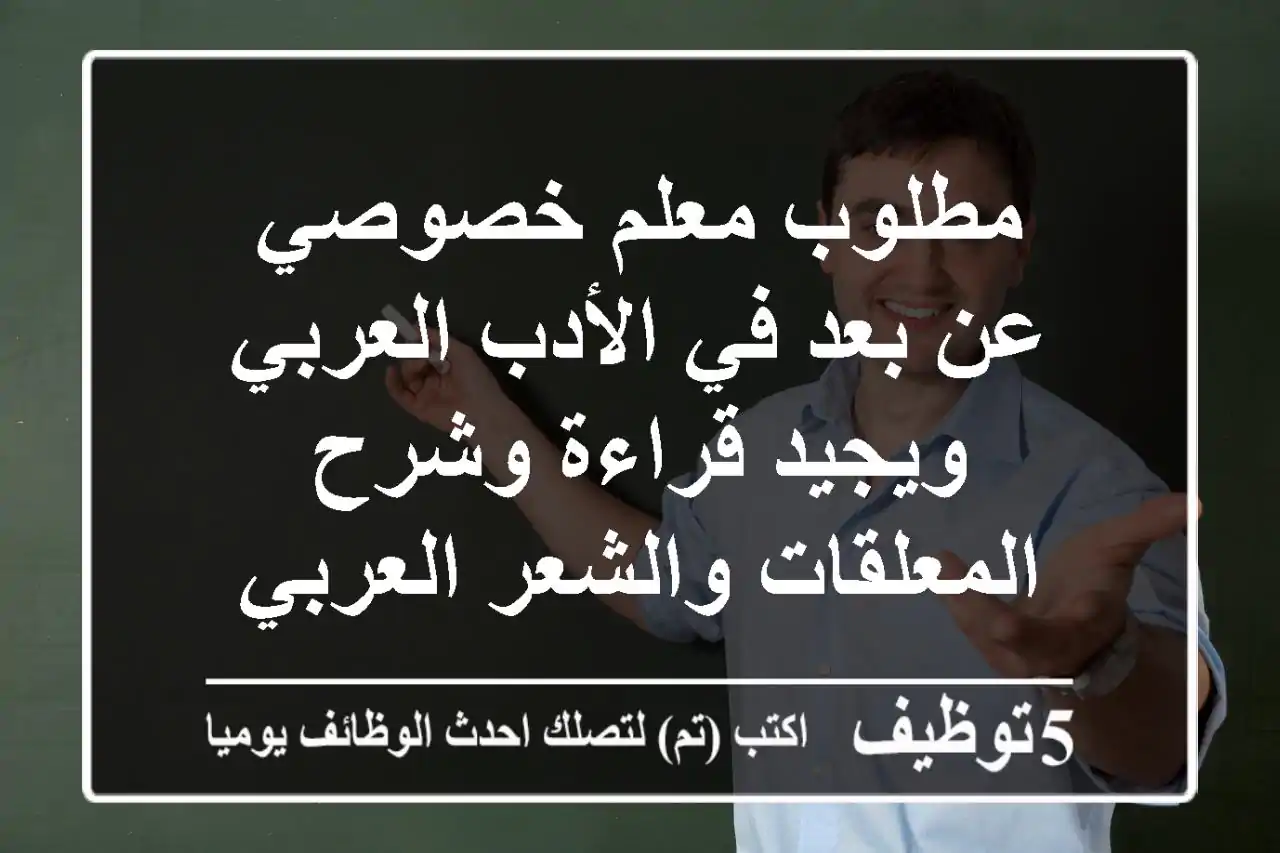 مطلوب معلم خصوصي عن بعد في الأدب العربي ويجيد قراءة وشرح المعلقات والشعر العربي

5توظيف اكتب (تم) لتصلك احدث الوظائف يوميا